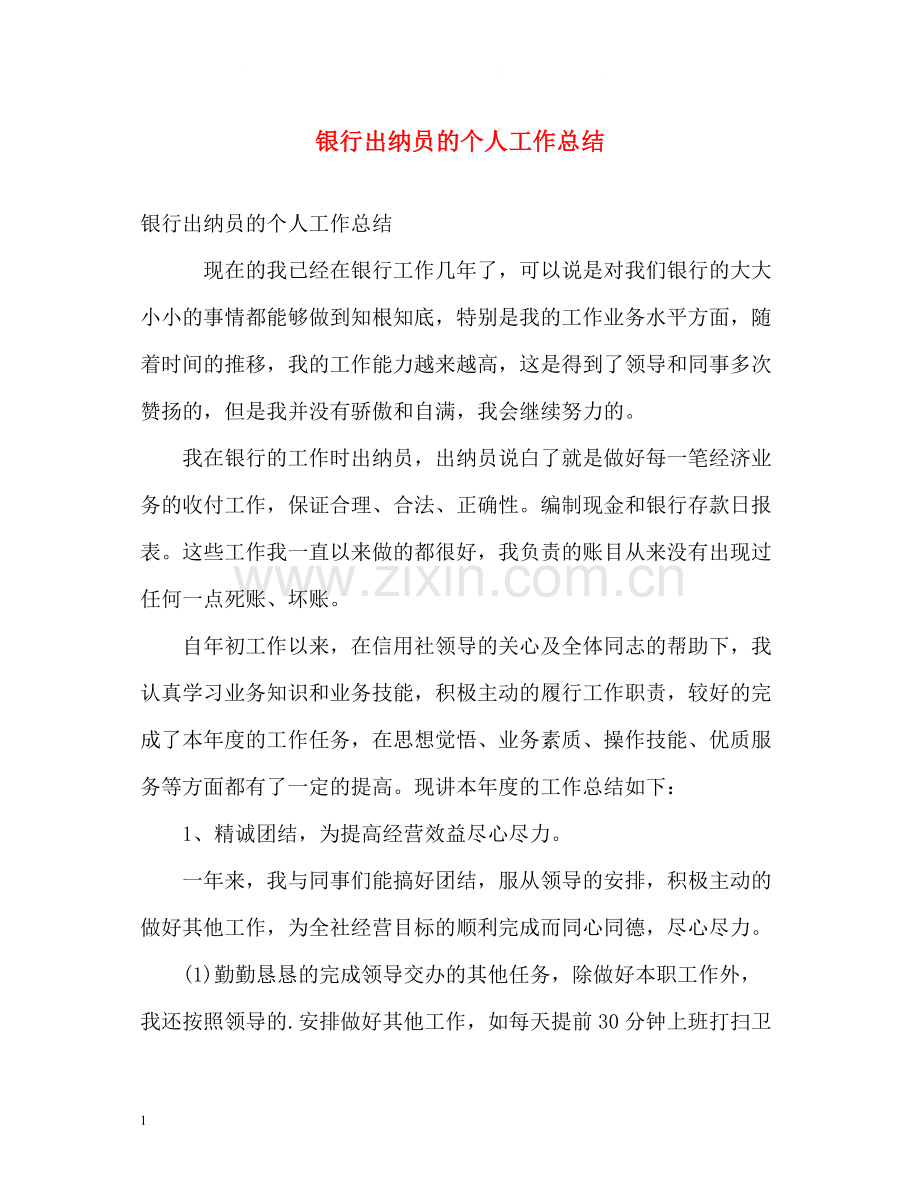 银行出纳员的个人工作总结

银行出纳员的个人工作总结

现在的我已经在银行工作几年了，可以说是对我们银行的大大小小的事情都能够做到知根知底，特别是我的工作业务水平方面，随着时间的推移，我的工作能力越来越高，这是得到了领导和同事多次赞扬的，但是我并没有骄傲和自满，我会继续努力的。

我在银行的工作时出纳员，出纳员说白了就是做好每一笔经济业务的收付工作，保证合理、合法、正确性。编制现金和银行存款日报表。这些工作我一直以来做的都很好，我负责的账目从来没有出现过任何一点死账、坏账。

自年初工作以来，在信用社领导的关心及全体同志的帮助下，我认真学习业务知识和业务技能，积极主动的履行工作职责，较好的完成了本年度的工作任务，在思想觉悟、业务素质、操作技能、优质服务等方面都有了一定的提高。现讲本年度的工作总结如下：

1、精诚团结，为提高经营效益尽心尽力。

一年来，我与同事们能搞好团结，服从领导的安排，积极主动的做好其他工作，为全社经营目标的顺利完成而同心同德，尽心尽力。

(1)勤勤恳恳的完成领导交办的其他任务，除做好本职工作外，我还按照领导的.安排做好其他工作，如每天提前30分钟上班打扫卫

1

www.zixin.com.cn